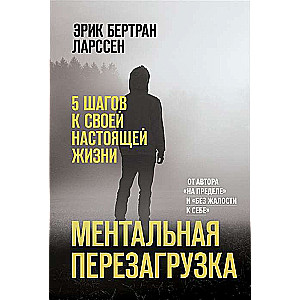 ЭРИК БЕРТРАН ЛАРССЕН

5 ШАГОВ К СВОЕЙ НАСТОЯЩЕЙ ЖИЗНИ

ОТ АВТОРА «НА ПРЕДЕЛЕ» И «БЕЗ ЖАЛОСТИ К СЕБЕ»

МЕНТАЛЬНАЯ ПЕРЕЗАГРУЗКА